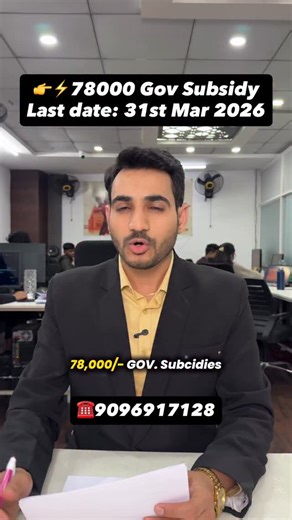 👉⚡78000 Gov Subsidy
Last date: 31st Mar 2026

78,000/- GOV. Subcidies

☎️9096917128